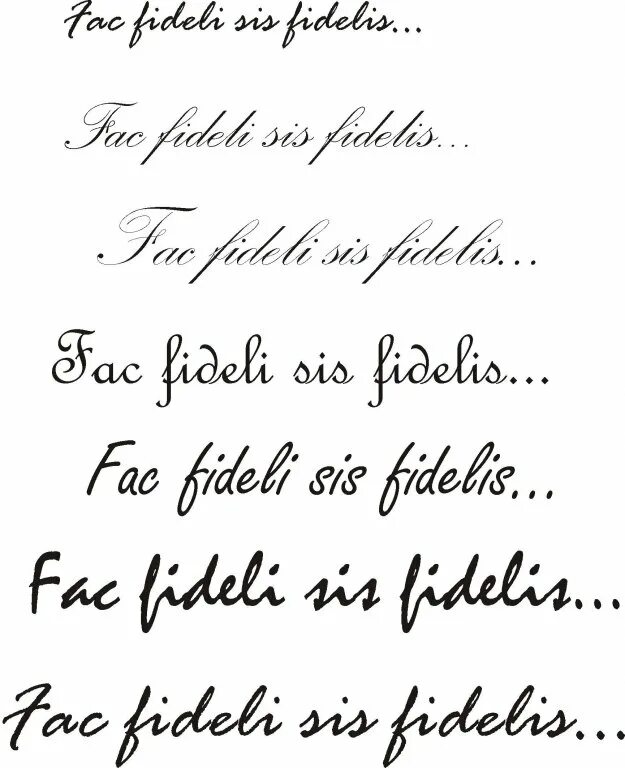 Fac fideli sis fidelis...

Fac fideli sis fidelis...

Fac fideli sis fidelis...

Fac fideli sis fidelis...

Fac fideli sis fidelis...

Fac fideli sis fidelis...

Fac fideli sis fidelis...